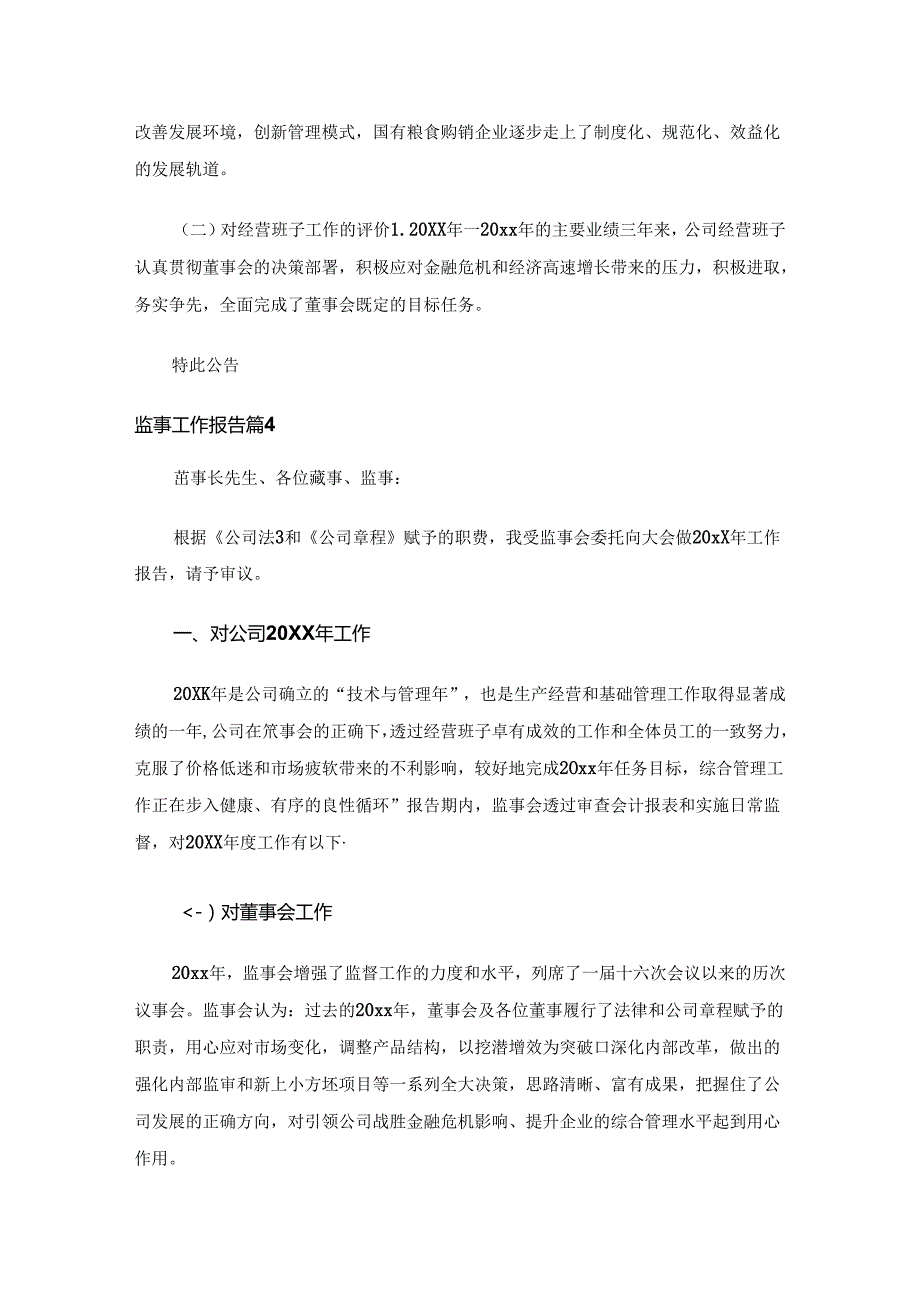 改善发展环境，创新管理模式，国有粮食购销企业逐步走上了制度化、规范化、效益化的发展轨道。

（二）对经营班子工作的评价1.20XX年一20xx年的主要业绩三年来，公司经营班子认真贯彻董事会的决策部署，积极应对金融危机和经济高速增长带来的压力，积极进取，务实争先，全面完成了董事会既定的目标任务。

特此公告

监事工作报告篇4

苗事长先生、各位藏事、监事：

根据《公司法3和《公司章程》赋予的职费，我受监事会委托向大会做20xX年工作报告，请予审议。

一、对公司20XX年工作

20XK年是公司确立的“技术与管理年”，也是生产经营和基础管理工作取得显著成绩的一年，公司在笊事会的正确下，透过经营班子卓有成效的工作和全体员工的一致努力，克服了价格低迷和市场疲软带来的不利影响，较好地完成20xx年任务目标，综合管理工作正在步入健康、有序的良性循环”报告期内，监事会透过审查会计报表和实施日常监督，对20XX年度工作有以下·

<-）对董事会工作

20xx年，监事会增强了监督工作的力度和水平，列席了一届十六次会议以来的历次议事会。监事会认为：过去的20xx年，董事会及各位董事履行了法律和公司章程赋予的职责，用心应对市场变化，调整产品结构，以挖潜增效为突破口深化内部改革，做出的强化内部监审和新上小方坯项目等一系列全大决策，思路清晰、富有成果，把握住了公司发展的正确方向，对引领公司战胜金融危机影响、提升企业的综合管理水平起到用心作用。